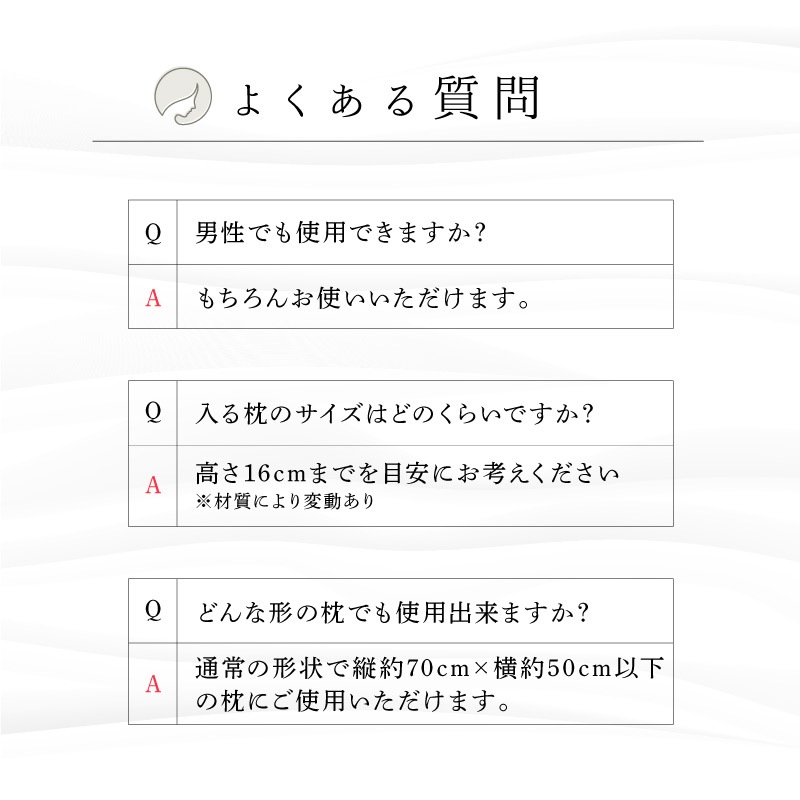 よくある質問

| Q | 男性でも使用できますか? |
|---|---|
| A | もちろんお使いいただけます。 |

| Q | 入る枕のサイズはどのくらいですか? |
|---|---|
| A | 高さ16cmまでを目安にお考えください ※材質により変動あり |

| Q | どんな形の枕でも使用出来ますか? |
|---|---|
| A | 通常の形状で縦約70cm×横約50cm以下の枕にご使用いただけます。 |